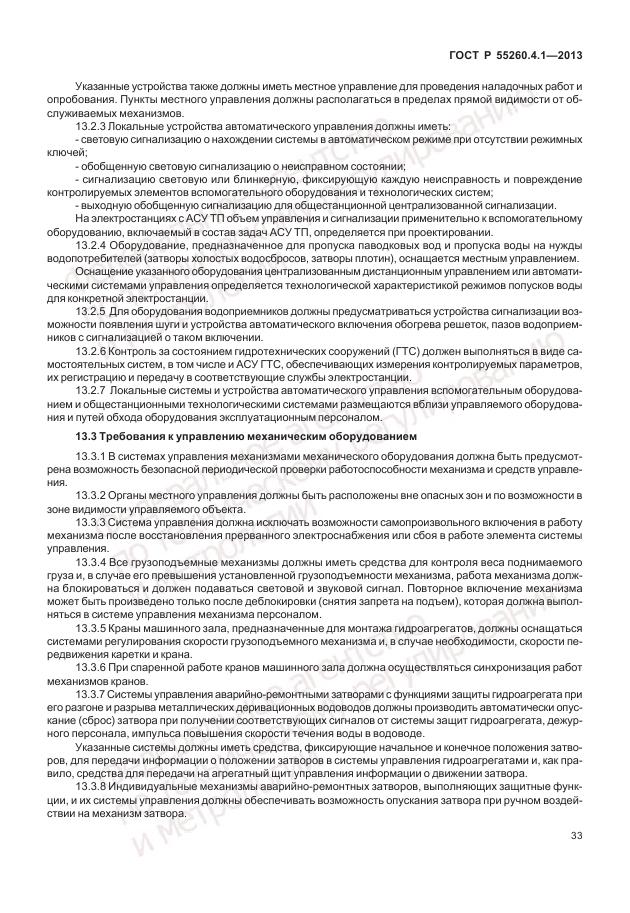 ГОСТ Р 55260.4.1—2013

Указанные устройства также должны иметь местное управление для проведения наладочных работ и опробования. Пункты местного управления должны располагаться в пределах прямой видимости от обслуживаемых механизмов.

13.2.3 Локальные устройства автоматического управления должны иметь:

- световую сигнализацию о нахождении системы в автоматическом режиме при отсутствии режимных ключей;

- обобщенную световую сигнализацию о неисправном состоянии;

- сигнализацию световую или блинкерную, фиксирующую каждую неисправность и повреждение контролируемых элементов вспомогательного оборудования и технологических систем;

- выходную обобщенную сигнализацию для общестанционной централизованной сигнализации.

На электростанциях с АСУ ТП объем управления и сигнализации применительно к вспомогательному оборудованию, включаемый в состав задач АСУ ТП, определяется при проектировании.

13.2.4 Оборудование, предназначенное для пропуска паводковых вод и пропуска воды на нужды водопотребителей (затворы холостых водосбросов, затворы плотин), оснащается местным управлением.

Оснащение указанного оборудования централизованным дистанционным управлением или автоматическими системами управления определяется технологической характеристикой режимов попусков воды для конкретной электростанции.

13.2.5 Для оборудования водоприемников должны предусматриваться устройства сигнализации возможности появления шуги и устройства автоматического включения обогрева решеток, пазов водоприемников с сигнализацией о таком включении.

13.2.6 Контроль за состоянием гидротехнических сооружений (ГТС) должен выполняться в виде самостоятельных систем, в том числе и АСУ ГТС, обеспечивающих измерения контролируемых параметров, их регистрацию и передачу в соответствующие службы электростанции.

13.2.7 Локальные системы и устройства автоматического управления вспомогательным оборудованием и общестанционными технологическими системами размещаются вблизи управляемого оборудования и путей обхода оборудования эксплуатационным персоналом.

13.3 Требования к управлению механическим оборудованием

13.3.1 В системах управления механизмами механического оборудования должна быть предусмотрена возможность безопасной периодической проверки работоспособности механизма и средств управления.

13.3.2 Органы местного управления должны быть расположены вне опасных зон и по возможности в зоне видимости управляемого объекта.

13.3.3 Система управления должна исключать возможности самопроизвольного включения в работу механизма после восстановления прерванного электроснабжения или сбоя в работе элемента системы управления.

13.3.4 Все грузоподъемные механизмы должны иметь средства для контроля веса поднимаемого груза и, в случае его превышения установленной грузоподъемности механизма, работа механизма должна блокироваться и должен подаваться световой и звуковой сигнал. Повторное включение механизма может быть произведено только после деблокировки (снятия запрета на подъем), которая должна выполняться в системе управления механизма персоналом.

13.3.5 Краны машинного зала, предназначенные для монтажа гидроагрегатов, должны оснащаться системами регулирования скорости грузоподъемного механизма и, в случае необходимости, скорости передвижения каретки и крана.

13.3.6 При спаренной работе кранов машинного зала должна осуществляться синхронизация работ механизмов кранов.

13.3.7 Системы управления аварийно-ремонтными затворами с функциями защиты гидроагрегата при его разгоне и разрыва металлических деривационных водоводов должны производить автоматически опускание (сброс) затвора при получении соответствующих сигналов от системы защит гидроагрегата, дежурного персонала, импульса повышения скорости течения воды в водоводе.

Указанные системы должны иметь средства, фиксирующие начальное и конечное положения затворов, для передачи информации о положении затворов в системы управления гидроагрегатами и, как правило, средства для передачи на агрегатный щит управления информации о движении затвора.

13.3.8 Индивидуальные механизмы аварийно-ремонтных затворов, выполняющих защитные функции, и их системы управления должны обеспечивать возможность опускания затвора при ручном воздействии на механизм затвора.

33